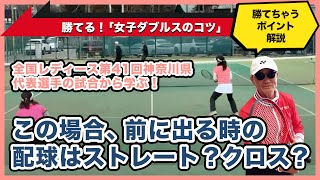 勝てる！「女子ダブルスのコツ」

勝てちゃう
ポイント
解説

全国レディース第41回神奈川県
代表選手の試合から学ぶ！

この場合、前に出る時の
配球はストレート？クロス？